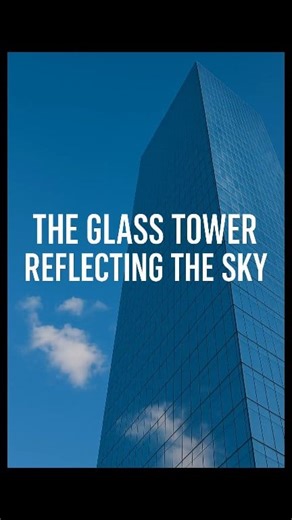 THE GLASS TOWER
REFLECTING THE SKY